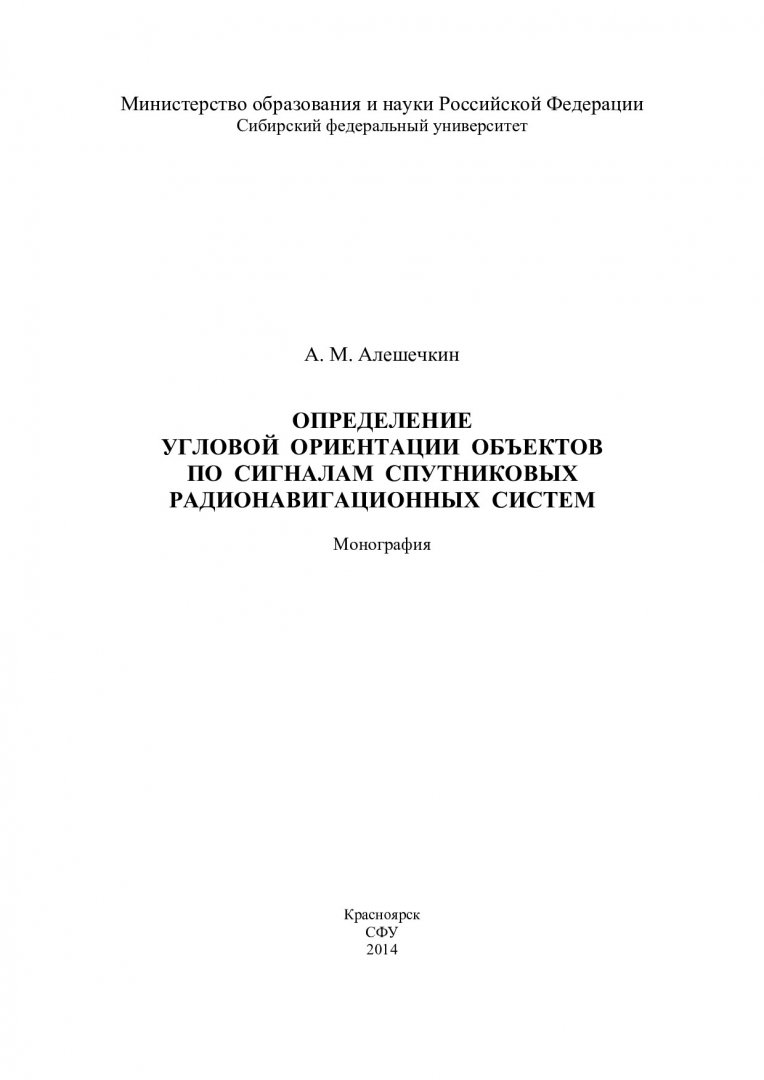 Министерство образования и науки Российской Федерации
Сибирский федеральный университет

А. М. Алешечкин

ОПРЕДЕЛЕНИЕ
УГЛОВОЙ ОРИЕНТАЦИИ ОБЪЕКТОВ
ПО СИГНАЛАМ СПУТНИКОВЫХ
РАДИОНАВИГАЦИОННЫХ СИСТЕМ

Монография

Красноярск
СФУ
2014